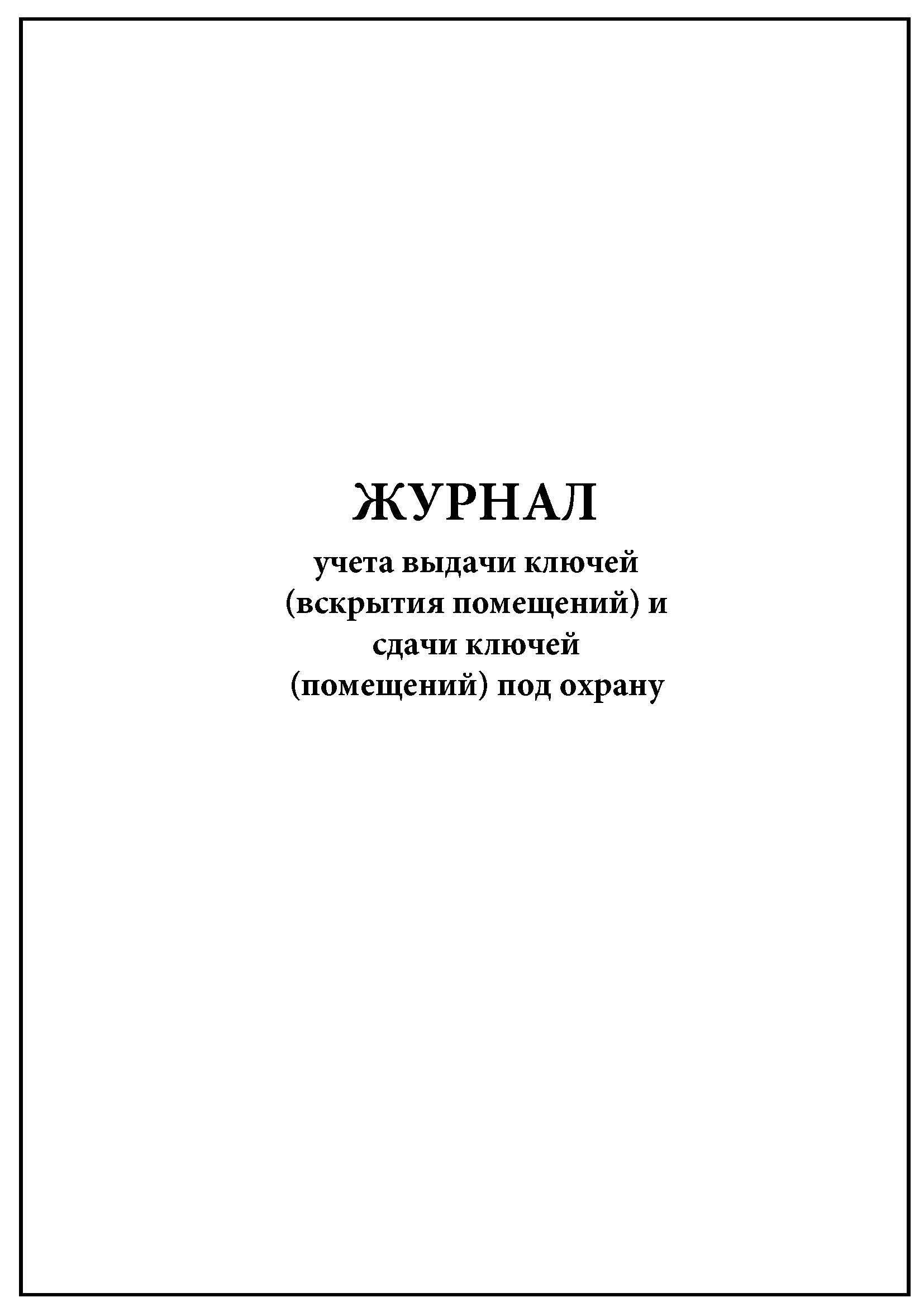 ЖУРНАЛ

учета выдачи ключей (вскрытия помещений) и сдачи ключей (помещений) под охрану